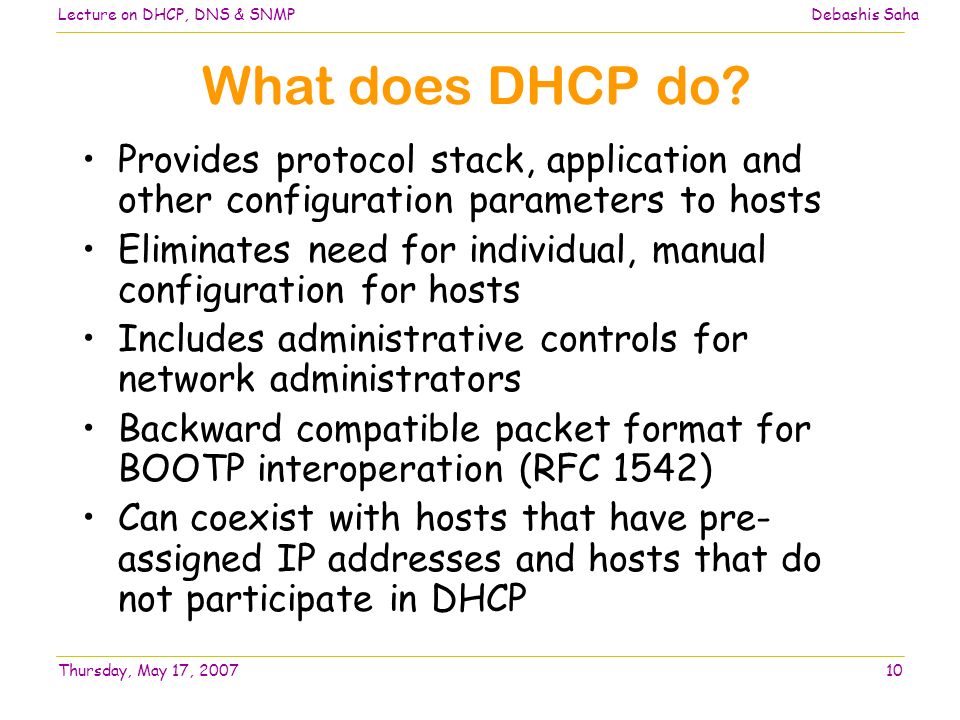 Lecture on DHCP, DNS & SNMP

Debashis Saha

What does DHCP do?

• Provides protocol stack, application and other configuration parameters to hosts
• Eliminates need for individual, manual configuration for hosts
• Includes administrative controls for network administrators
• Backward compatible packet format for BOOTP interoperation (RFC 1542)
• Can coexist with hosts that have pre-assigned IP addresses and hosts that do not participate in DHCP

Thursday, May 17, 2007

10